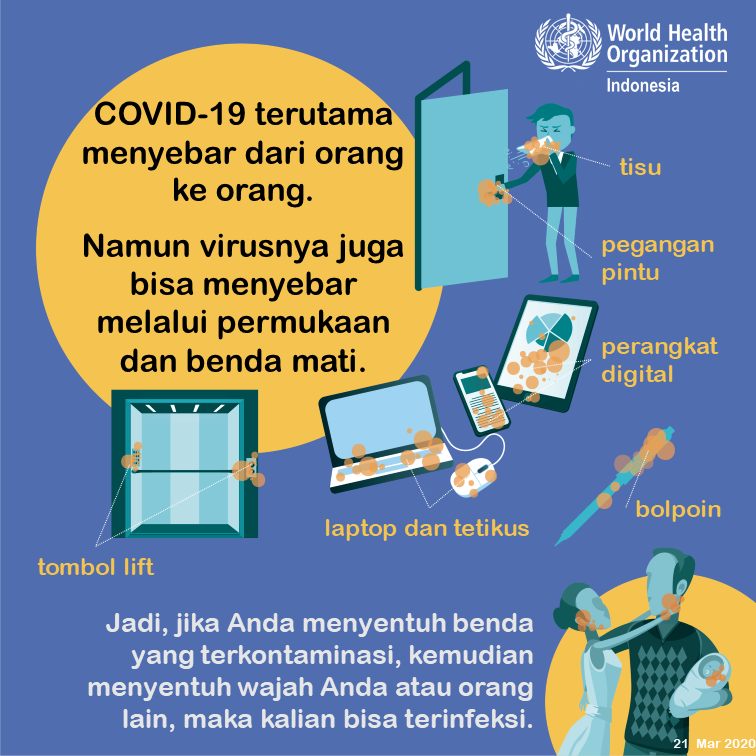 World Health Organization
Indonesia

COVID-19 terutama menyebar dari orang ke orang.

Namun virusnya juga bisa menyebar melalui permukaan dan benda mati.

tisu

pegangan pintu

perangkat digital

bolpoin

laptop dan tetikus

tombol lift

Jadi, jika Anda menyentuh benda yang terkontaminasi, kemudian menyentuh wajah Anda atau orang lain, maka kalian bisa terinfeksi.

21 Mar 2020